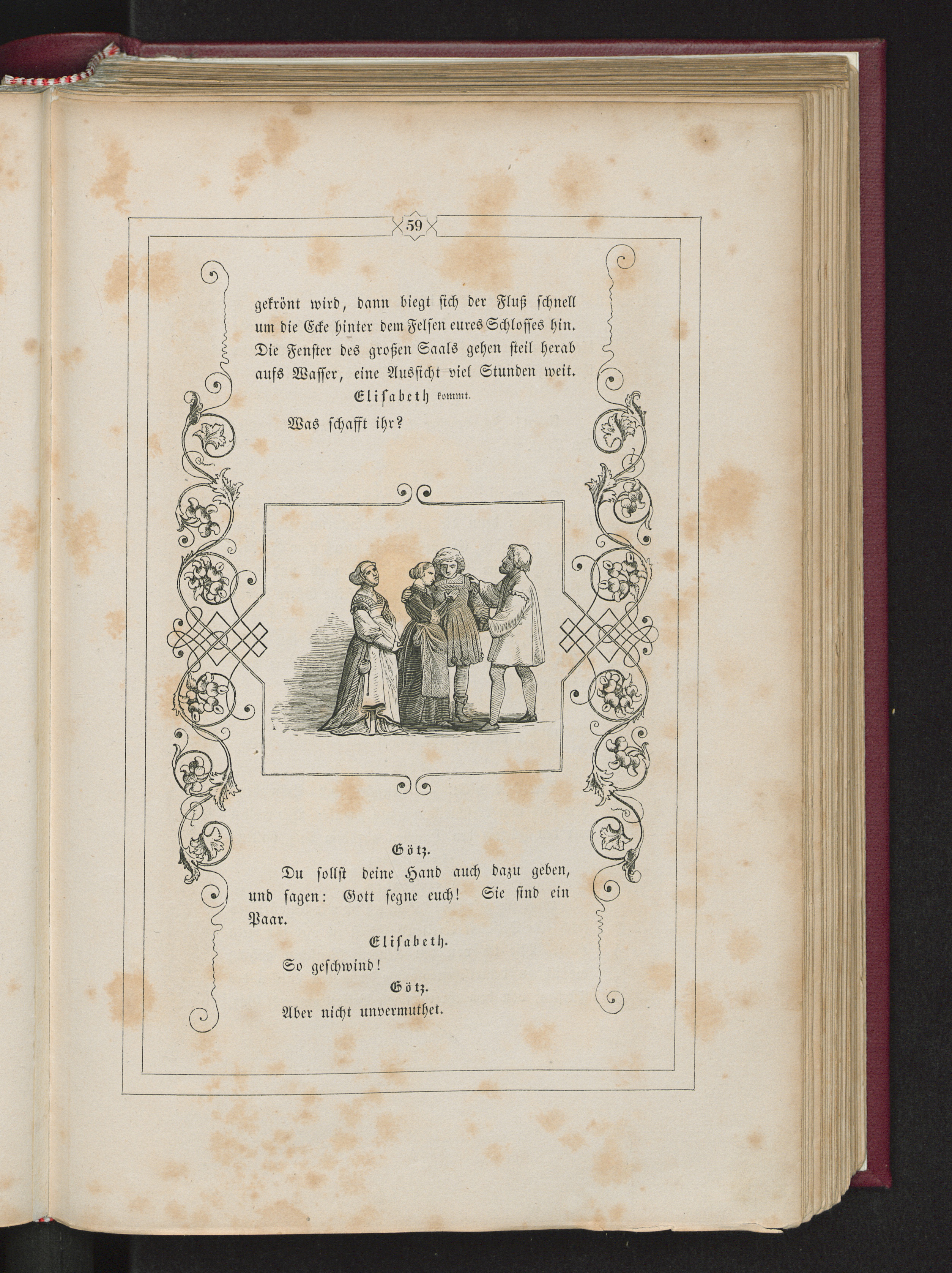 59

gekrönt wird, dann biegt sich der Fluß schnell um die Ecke hinter dem Felsen eures Schlosses hin. Die Fenster des großen Saals gehen steil herab aufs Wasser, eine Aussicht viel Stunden weit.

Elisabeth kommt.

Was schafft ihr?

Götz.

Du sollst deine Hand auch dazu geben, und sagen: Gott segne euch! Sie sind ein Paar.

Elisabeth.

So geschwind!

Götz.

Aber nicht unvermuthet.